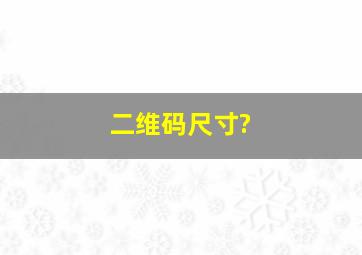 二维码尺寸?